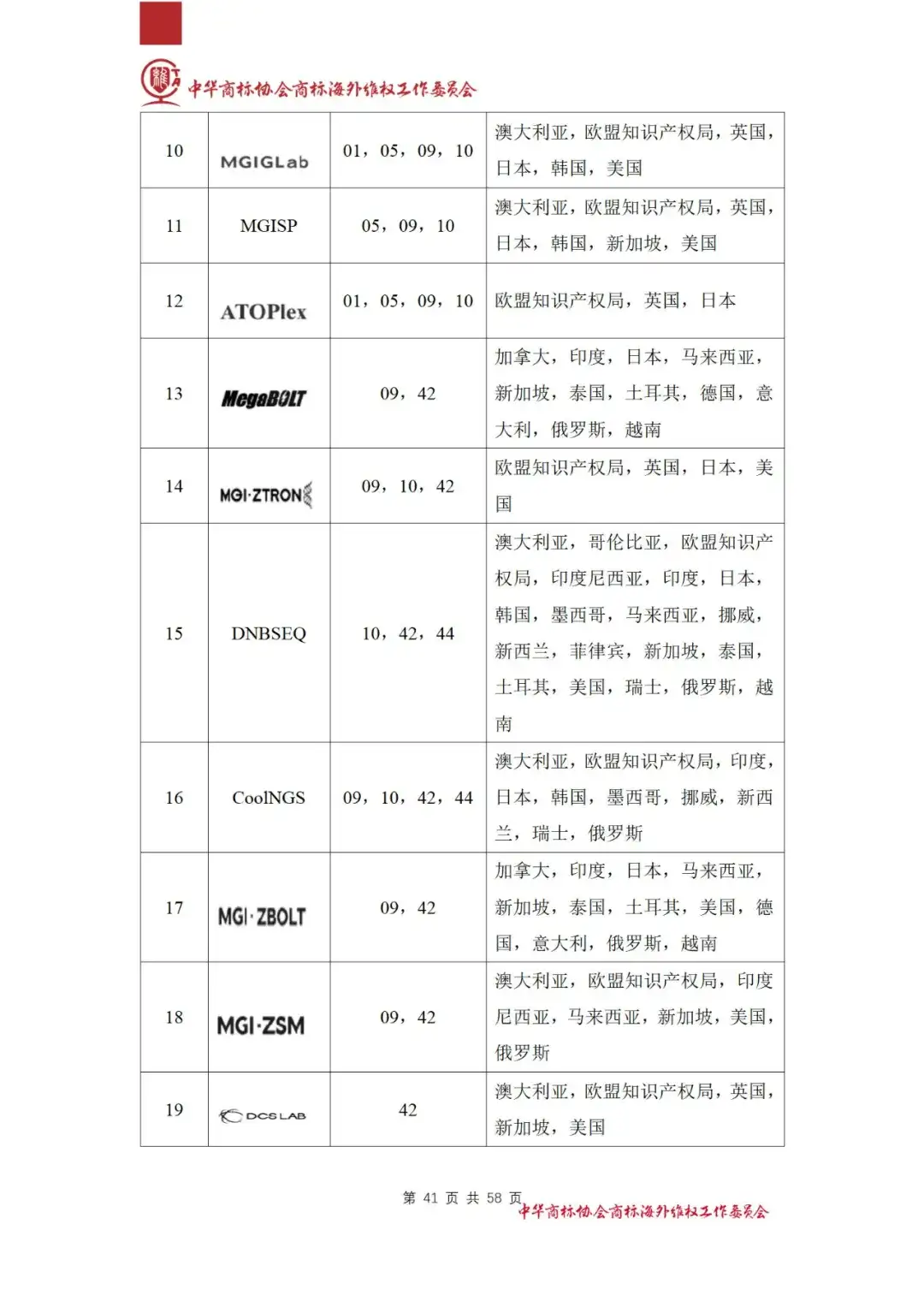 中华商标协会商标海外维权工作委员会

| 10 | MGIGLab | 01，05，09，10 | 澳大利亚，欧盟知识产权局，英国，日本，韩国，美国 |
|---|---|---|---|
| 11 | MGISP | 05，09，10 | 澳大利亚，欧盟知识产权局，英国，日本，韩国，新加坡，美国 |
| 12 | ATOPlex | 01，05，09，10 | 欧盟知识产权局，英国，日本 |
| 13 | MegaBOLT | 09，42 | 加拿大，印度，日本，马来西亚，新加坡，泰国，土耳其，德国，意大利，俄罗斯，越南 |
| 14 | MGI·ZTRON | 09，10，42 | 欧盟知识产权局，英国，日本，美国 |
| 15 | DNBSEQ | 10，42，44 | 澳大利亚，哥伦比亚，欧盟知识产权局，印度尼西亚，印度，日本，韩国，墨西哥，马来西亚，挪威，新西兰，菲律宾，新加坡，泰国，土耳其，美国，瑞士，俄罗斯，越南 |
| 16 | CoolNGS | 09，10，42，44 | 澳大利亚，欧盟知识产权局，印度，日本，韩国，墨西哥，挪威，新西兰，瑞士，俄罗斯 |
| 17 | MGI·ZBOLT | 09，42 | 加拿大，印度，日本，马来西亚，新加坡，泰国，土耳其，美国，德国，意大利，俄罗斯，越南 |
| 18 | MGI·ZSM | 09，42 | 澳大利亚，欧盟知识产权局，印度尼西亚，马来西亚，新加坡，美国，俄罗斯 |
| 19 | DCS LAB | 42 | 澳大利亚，欧盟知识产权局，英国，新加坡，美国 |

第 41 页 共 58 页
中华商标协会商标海外维权工作委员会